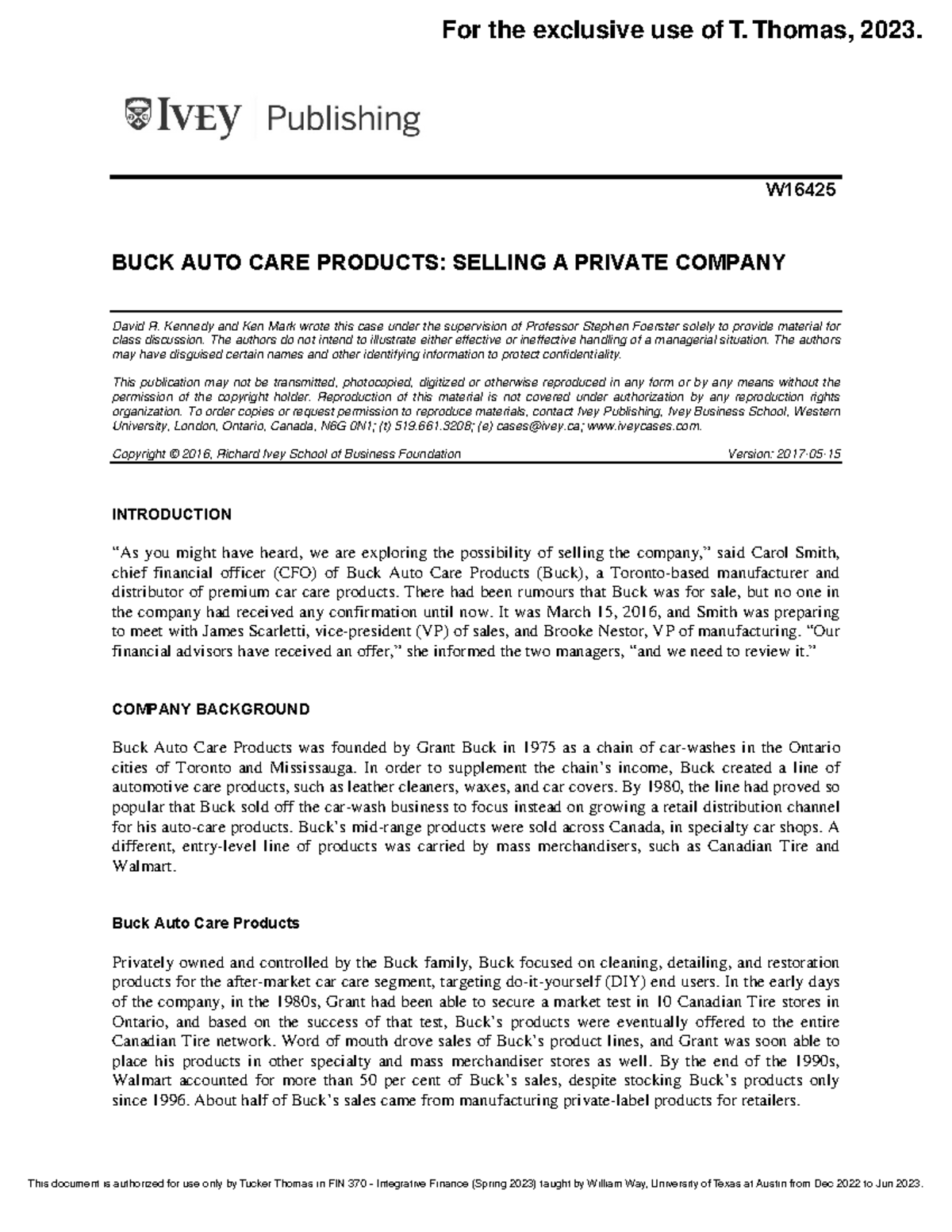 For the exclusive use of T. Thomas, 2023.

IVEY Publishing

W16425

BUCK AUTO CARE PRODUCTS: SELLING A PRIVATE COMPANY

David R. Kennedy and Ken Mark wrote this case under the supervision of Professor Stephen Foerster solely to provide material for class discussion. The authors do not intend to illustrate either effective or ineffective handling of a managerial situation. The authors may have disguised certain names and other identifying information to protect confidentiality.

This publication may not be transmitted, photocopied, digitized or otherwise reproduced in any form or by any means without the permission of the copyright holder. Reproduction of this material is not covered under authorization by any reproduction rights organization. To order copies or request permission to reproduce materials, contact Ivey Publishing, Ivey Business School, Western University, London, Ontario, Canada, N6G 0N1; (t) 519.661.3208; (e) cases@ivey.ca; www.iveycases.com.

Copyright © 2016, Richard Ivey School of Business Foundation Version: 2017-05-15

INTRODUCTION

"As you might have heard, we are exploring the possibility of selling the company," said Carol Smith, chief financial officer (CFO) of Buck Auto Care Products (Buck), a Toronto-based manufacturer and distributor of premium car care products. There had been rumours that Buck was for sale, but no one in the company had received any confirmation until now. It was March 15, 2016, and Smith was preparing to meet with James Scarletti, vice-president (VP) of sales, and Brooke Nestor, VP of manufacturing. "Our financial advisors have received an offer," she informed the two managers, "and we need to review it."

COMPANY BACKGROUND

Buck Auto Care Products was founded by Grant Buck in 1975 as a chain of car-washes in the Ontario cities of Toronto and Mississauga. In order to supplement the chain's income, Buck created a line of automotive care products, such as leather cleaners, waxes, and car covers. By 1980, the line had proved so popular that Buck sold off the car-wash business to focus instead on growing a retail distribution channel for his auto-care products. Buck's mid-range products were sold across Canada, in specialty car shops. A different, entry-level line of products was carried by mass merchandisers, such as Canadian Tire and Walmart.

Buck Auto Care Products

Privately owned and controlled by the Buck family, Buck focused on cleaning, detailing, and restoration products for the after-market car care segment, targeting do-it-yourself (DIY) end users. In the early days of the company, in the 1980s, Grant had been able to secure a market test in 10 Canadian Tire stores in Ontario, and based on the success of that test, Buck's products were eventually offered to the entire Canadian Tire network. Word of mouth drove sales of Buck's product lines, and Grant was soon able to place his products in other specialty and mass merchandiser stores as well. By the end of the 1990s, Walmart accounted for more than 50 per cent of Buck's sales, despite stocking Buck's products only since 1996. About half of Buck's sales came from manufacturing private-label products for retailers.

This document is authorized for use only by Tucker Thomas in FIN 370 - Integrative Finance (Spring 2023) taught by William Way, University of Texas at Austin from Dec 2022 to Jun 2023.